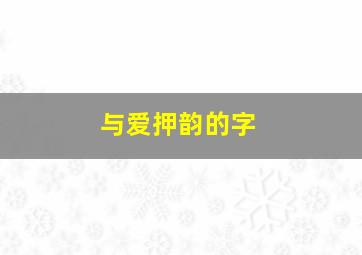 与爱押韵的字